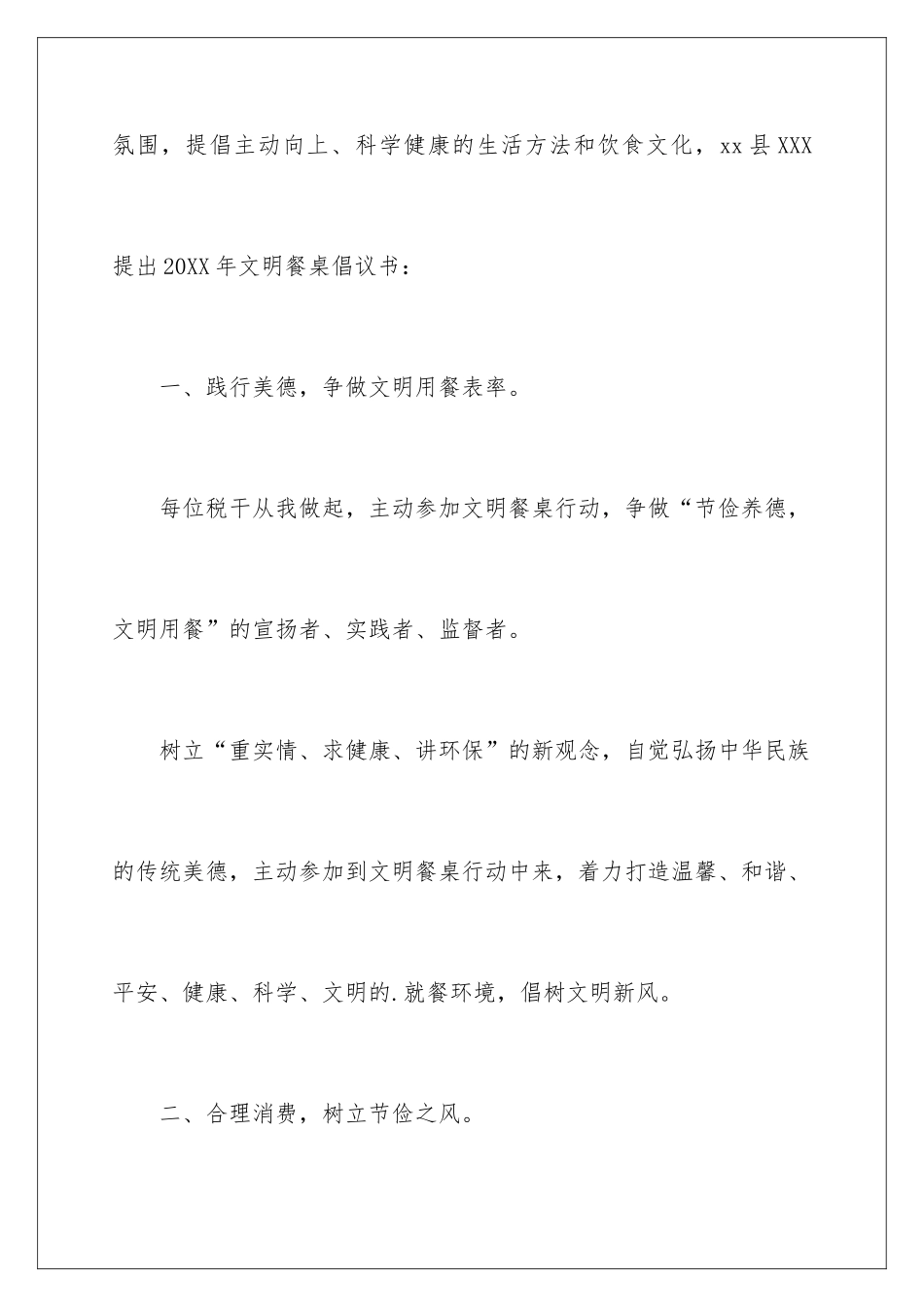 氛围，提倡主动向上、科学健康的生活方法和饮食文化，xx 县 XXX 提出 20XX 年文明餐桌倡议书：

一、践行美德，争做文明用餐表率。

每位税干从我做起，主动参加文明餐桌行动，争做“节俭养德，文明用餐”的宣扬者、实践者、监督者。

树立“重实情、求健康、讲环保”的新观念，自觉弘扬中华民族的传统美德，主动参加到文明餐桌行动中来，着力打造温馨、和谐、平安、健康、科学、文明的.就餐环境，倡树文明新风。

二、合理消费，树立节俭之风。